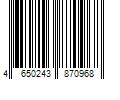 4 650243 870968